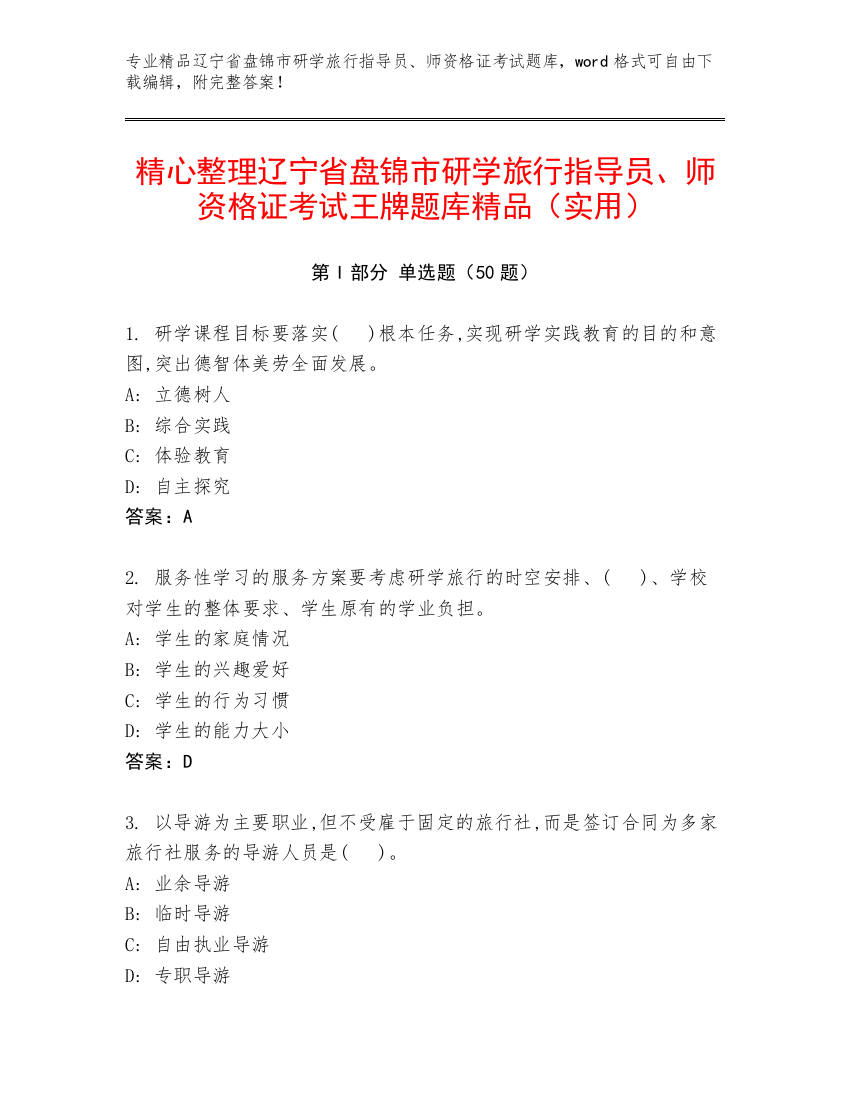 专业精品辽宁省盘锦市研学旅行指导员、师资格证考试题库，word 格式可自由下载编辑，附完整答案！

精心整理辽宁省盘锦市研学旅行指导员、师资格证考试王牌题库精品（实用）

第 I 部分 单选题（50 题）

1. 研学课程目标要落实(　　)根本任务,实现研学实践教育的目的和意图,突出德智体美劳全面发展。
A: 立德树人
B: 综合实践
C: 体验教育
D: 自主探究
答案：A

2. 服务性学习的服务方案要考虑研学旅行的时空安排、(　　)、学校对学生的整体要求、学生原有的学业负担。
A: 学生的家庭情况
B: 学生的兴趣爱好
C: 学生的行为习惯
D: 学生的能力大小
答案：D

3. 以导游为主要职业,但不受雇于固定的旅行社,而是签订合同为多家旅行社服务的导游人员是(　　)。
A: 业余导游
B: 临时导游
C: 自由执业导游
D: 专职导游